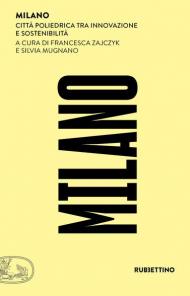 MILANO
CITTÀ POLIEDRICA TRA INNOVAZIONE E SOSTENIBILITÀ
A CURA DI FRANCESCA ZAJCZYK E SILVIA MUGNANO

MILANO

RUBBETTINO